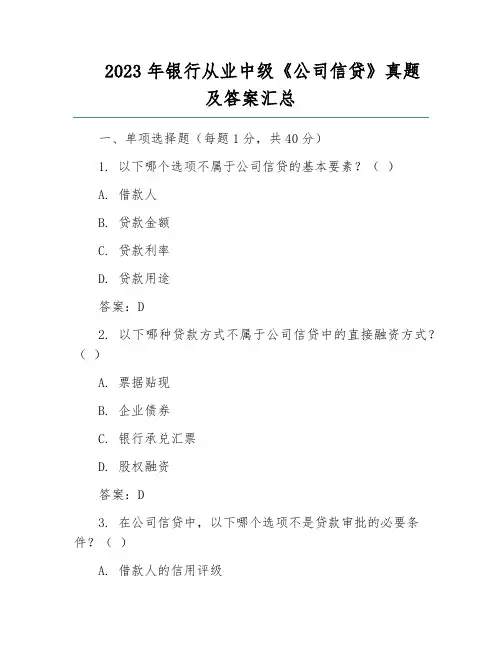 2023 年银行从业中级《公司信贷》真题及答案汇总

一、单项选择题（每题 1 分，共 40 分）

1. 以下哪个选项不属于公司信贷的基本要素？（ ）

A. 借款人

B. 贷款金额

C. 贷款利率

D. 贷款用途

答案：D

2. 以下哪种贷款方式不属于公司信贷中的直接融资方式？（ ）

A. 票据贴现

B. 企业债券

C. 银行承兑汇票

D. 股权融资

答案：D

3. 在公司信贷中，以下哪个选项不是贷款审批的必要条件？（ ）

A. 借款人的信用评级